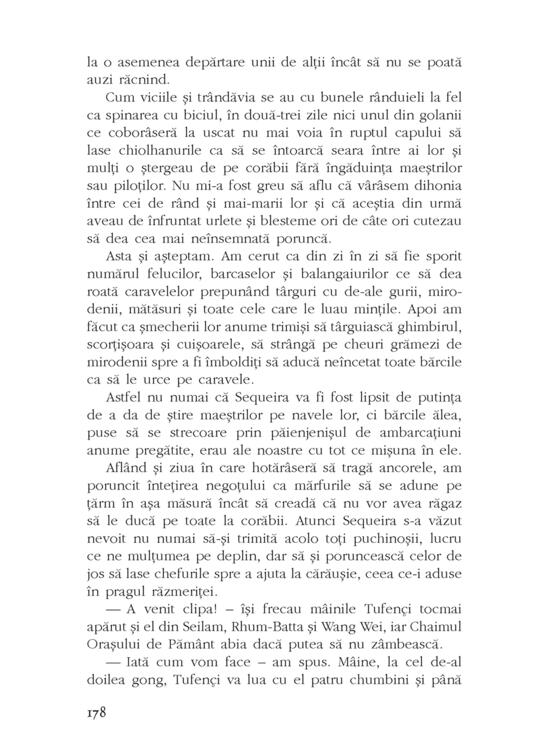 la o asemenea depărtare unii de alții încât să nu se poată auzi răcnind.

Cum viciile și trândăvia se au cu bunele rânduieli la fel ca spinarea cu biciul, în două-trei zile nici unul din golanii ce coborâseră la uscat nu mai voia în ruptul capului să lase chiolhanurile ca să se întoarcă seara între ai lor și mulți o ștergeau de pe corăbii fără îngăduința maeștrilor sau piloților. Nu mi-a fost greu să aflu că vârâsem dihonia între cei de rând și mai-marii lor și că aceștia din urmă aveau de înfruntat urlete și blesteme ori de câte ori cutezau să dea cea mai neînsemnată poruncă.

Asta și așteptam. Am cerut ca din zi în zi să fie sporit numărul felucilor, barcaselor și balangaiurilor ce să dea roată caravelelor prepunând târguri cu de-ale gurii, mirodenii, mătăsuri și toate cele care le luau mințile. Apoi am făcut ca șmecherii lor anume trimiși să târguiască ghimbirul, scorțișoara și cuișoarele, să strângă pe cheuri grămezi de mirodenii spre a fi îmboldiți să aducă neîncetat toate bărcile ca să le urce pe caravele.

Astfel nu numai că Sequeira va fi fost lipsit de putința de a da de știre maeștrilor pe navele lor, ci bărcile ălea, puse să se strecoare prin păienjenișul de ambarcațiuni anume pregătite, erau ale noastre cu tot ce mișuna în ele.

Aflând și ziua în care hotărâseră să tragă ancorele, am poruncit întețirea negoțului ca mărfurile să se adune pe țărm în așa măsură încât să creadă că nu vor avea răgaz să le ducă pe toate la corăbii. Atunci Sequeira s-a văzut nevoit nu numai să-și trimită acolo toți puchinoșii, lucru ce ne mulțumea pe deplin, dar să și poruncească celor de jos să lase chefurile spre a ajuta la cărăușie, ceea ce-i aduse în pragul răzmeriței.

— A venit clipa! – își frecau mâinile Tufençi tocmai apărut și el din Seilam, Rhum-Batta și Wang Wei, iar Chaimul Orașului de Pământ abia dacă putea să nu zâmbească.

— Iată cum vom face – am spus. Mâine, la cel de-al doilea gong, Tufençi va lua cu el patru chumbini și până

178